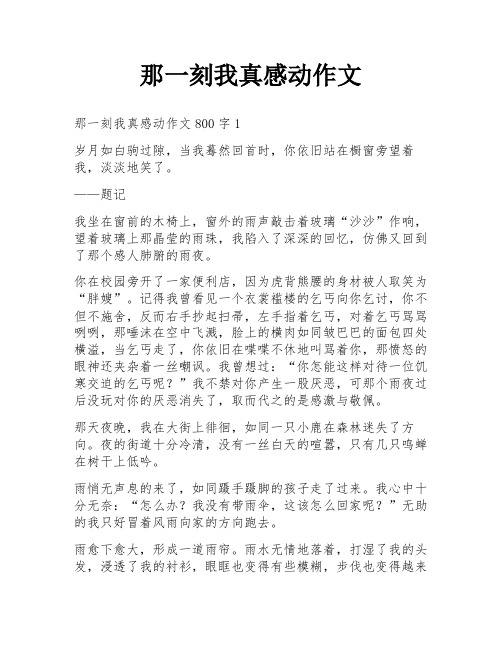 那一刻我真感动作文

那一刻我真感动作文 800 字 1

岁月如白驹过隙，当我蓦然回首时，你依旧站在橱窗旁望着我，淡淡地笑了。

——题记

我坐在窗前的木椅上，窗外的雨声敲击着玻璃“沙沙”作响，望着玻璃上那晶莹的雨珠，我陷入了深深的回忆，仿佛又回到了那个感人肺腑的雨夜。

你在校园旁开了一家便利店，因为虎背熊腰的身材被人取笑为“胖嫂”。记得我曾看见一个衣裳褴褛的乞丐向你乞讨，你不但不施舍，反而右手抄起扫帚，左手指着乞丐，对着乞丐骂骂咧咧，那唾沫在空中飞溅，脸上的横肉如同皱巴巴的面包四处横溢，当乞丐走了，你依旧在喋喋不休地叫骂着你，那愤怒的眼神还夹杂着一丝嘲讽。我曾想过：“你怎能这样对待一位饥寒交迫的乞丐呢？”我不禁对你产生一股厌恶，可那个雨夜过后没玩对你的厌恶消失了，取而代之的是感激与敬佩。

那天夜晚，我在大街上徘徊，如同一只小鹿在森林迷失了方向。夜的街道十分冷清，没有一丝白天的喧嚣，只有几只鸣蝉在树干上低吟。

雨悄无声息的来了，如同蹑手蹑脚的孩子走了过来。我心中十分无奈：“怎么办？我没有带雨伞，这该怎么回家呢？”无助的我只好冒着风雨向家的方向跑去。

雨愈下愈大，形成一道雨帘。雨水无情地落着，打湿了我的头发，浸透了我的衬衫，眼眶也变得有些模糊，步伐也变得越来